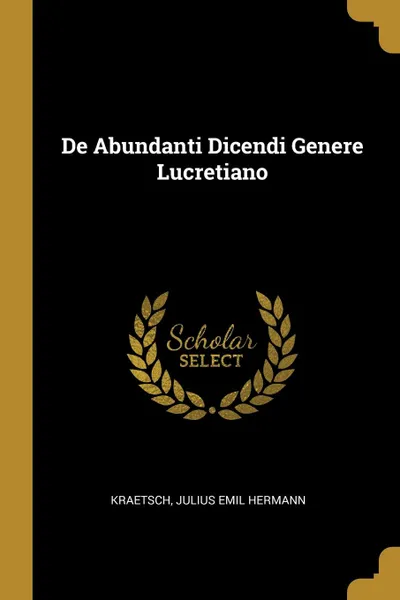 De Abundanti Dicendi Genere Lucretiano

Scholar
SELECT

KRAETSCH, JULIUS EMIL HERMANN